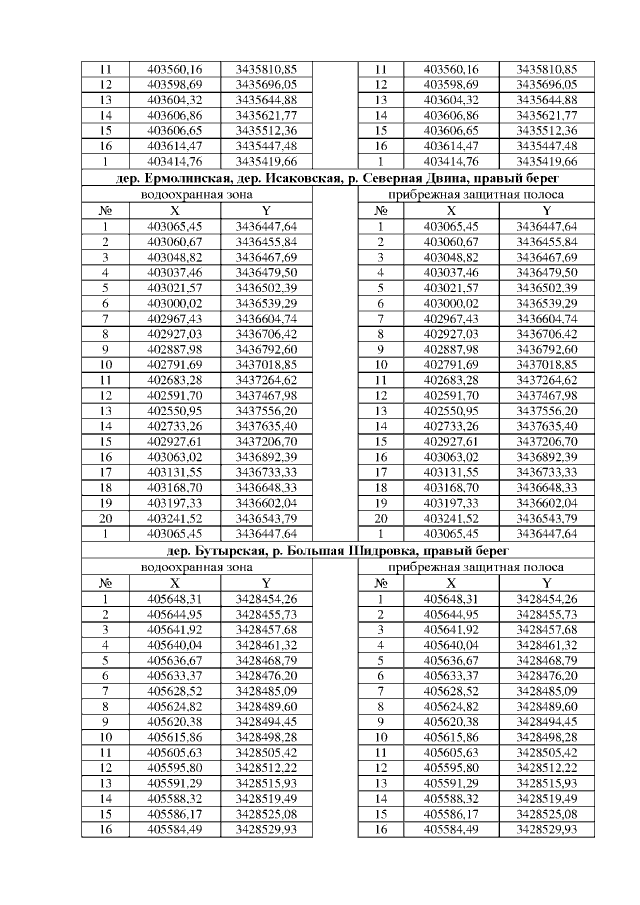 | 11 | 403560,16 | 3435810,85 | | 11 | 403560,16 | 3435810,85 |
|---|---|---|---|---|---|---|
| 12 | 403598,69 | 3435696,05 | | 12 | 403598,69 | 3435696,05 |
| 13 | 403604,32 | 3435644,88 | | 13 | 403604,32 | 3435644,88 |
| 14 | 403606,86 | 3435621,77 | | 14 | 403606,86 | 3435621,77 |
| 15 | 403606,65 | 3435512,36 | | 15 | 403606,65 | 3435512,36 |
| 16 | 403614,47 | 3435447,48 | | 16 | 403614,47 | 3435447,48 |
| 1 | 403414,76 | 3435419,66 | | 1 | 403414,76 | 3435419,66 |

дер. Ермолинская, дер. Исаковская, р. Северная Двина, правый берег

| водоохранная зона | | | | прибрежная защитная полоса | | |
|---|---|---|---|---|---|---|
| № | X | Y | | № | X | Y |
| 1 | 403065,45 | 3436447,64 | | 1 | 403065,45 | 3436447,64 |
| 2 | 403060,67 | 3436455,84 | | 2 | 403060,67 | 3436455,84 |
| 3 | 403048,82 | 3436467,69 | | 3 | 403048,82 | 3436467,69 |
| 4 | 403037,46 | 3436479,50 | | 4 | 403037,46 | 3436479,50 |
| 5 | 403021,57 | 3436502,39 | | 5 | 403021,57 | 3436502,39 |
| 6 | 403000,02 | 3436539,29 | | 6 | 403000,02 | 3436539,29 |
| 7 | 402967,43 | 3436604,74 | | 7 | 402967,43 | 3436604,74 |
| 8 | 402927,03 | 3436706,42 | | 8 | 402927,03 | 3436706,42 |
| 9 | 402887,98 | 3436792,60 | | 9 | 402887,98 | 3436792,60 |
| 10 | 402791,69 | 3437018,85 | | 10 | 402791,69 | 3437018,85 |
| 11 | 402683,28 | 3437264,62 | | 11 | 402683,28 | 3437264,62 |
| 12 | 402591,70 | 3437467,98 | | 12 | 402591,70 | 3437467,98 |
| 13 | 402550,95 | 3437556,20 | | 13 | 402550,95 | 3437556,20 |
| 14 | 402733,26 | 3437635,40 | | 14 | 402733,26 | 3437635,40 |
| 15 | 402927,61 | 3437206,70 | | 15 | 402927,61 | 3437206,70 |
| 16 | 403063,02 | 3436892,39 | | 16 | 403063,02 | 3436892,39 |
| 17 | 403131,55 | 3436733,33 | | 17 | 403131,55 | 3436733,33 |
| 18 | 403168,70 | 3436648,33 | | 18 | 403168,70 | 3436648,33 |
| 19 | 403197,33 | 3436602,04 | | 19 | 403197,33 | 3436602,04 |
| 20 | 403241,52 | 3436543,79 | | 20 | 403241,52 | 3436543,79 |
| 1 | 403065,45 | 3436447,64 | | 1 | 403065,45 | 3436447,64 |

дер. Бутырская, р. Большая Шидровка, правый берег

| водоохранная зона | | | | прибрежная защитная полоса | | |
|---|---|---|---|---|---|---|
| № | X | Y | | № | X | Y |
| 1 | 405648,31 | 3428454,26 | | 1 | 405648,31 | 3428454,26 |
| 2 | 405644,95 | 3428455,73 | | 2 | 405644,95 | 3428455,73 |
| 3 | 405641,92 | 3428457,68 | | 3 | 405641,92 | 3428457,68 |
| 4 | 405640,04 | 3428461,32 | | 4 | 405640,04 | 3428461,32 |
| 5 | 405636,67 | 3428468,79 | | 5 | 405636,67 | 3428468,79 |
| 6 | 405633,37 | 3428476,20 | | 6 | 405633,37 | 3428476,20 |
| 7 | 405628,52 | 3428485,09 | | 7 | 405628,52 | 3428485,09 |
| 8 | 405624,82 | 3428489,60 | | 8 | 405624,82 | 3428489,60 |
| 9 | 405620,38 | 3428494,45 | | 9 | 405620,38 | 3428494,45 |
| 10 | 405615,86 | 3428498,28 | | 10 | 405615,86 | 3428498,28 |
| 11 | 405605,63 | 3428505,42 | | 11 | 405605,63 | 3428505,42 |
| 12 | 405595,80 | 3428512,22 | | 12 | 405595,80 | 3428512,22 |
| 13 | 405591,29 | 3428515,93 | | 13 | 405591,29 | 3428515,93 |
| 14 | 405588,32 | 3428519,49 | | 14 | 405588,32 | 3428519,49 |
| 15 | 405586,17 | 3428525,08 | | 15 | 405586,17 | 3428525,08 |
| 16 | 405584,49 | 3428529,93 | | 16 | 405584,49 | 3428529,93 |